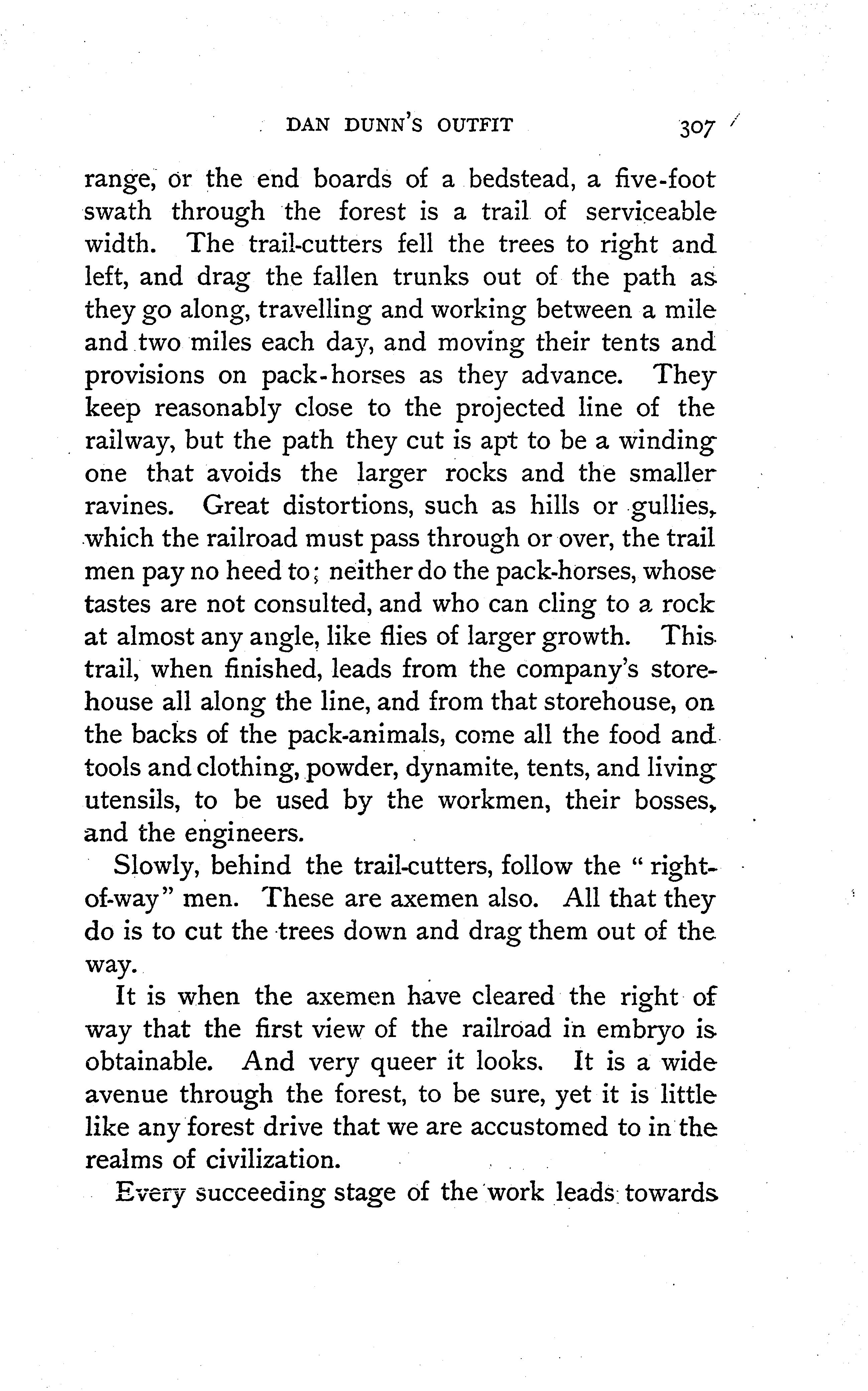 DAN DUNN'S OUTFIT 307

range, or the end boards of a bedstead, a five-foot swath through the forest is a trail of serviceable width. The trail-cutters fell the trees to right and left, and drag the fallen trunks out of the path as they go along, travelling and working between a mile and two miles each day, and moving their tents and provisions on pack-horses as they advance. They keep reasonably close to the projected line of the railway, but the path they cut is apt to be a winding one that avoids the larger rocks and the smaller ravines. Great distortions, such as hills or gullies, which the railroad must pass through or over, the trail men pay no heed to; neither do the pack-horses, whose tastes are not consulted, and who can cling to a rock at almost any angle, like flies of larger growth. This trail, when finished, leads from the company's storehouse all along the line, and from that storehouse, on the backs of the pack-animals, come all the food and tools and clothing, powder, dynamite, tents, and living utensils, to be used by the workmen, their bosses, and the engineers.

Slowly, behind the trail-cutters, follow the "right-of-way" men. These are axemen also. All that they do is to cut the trees down and drag them out of the way.

It is when the axemen have cleared the right of way that the first view of the railroad in embryo is obtainable. And very queer it looks. It is a wide avenue through the forest, to be sure, yet it is little like any forest drive that we are accustomed to in the realms of civilization.

Every succeeding stage of the work leads towards